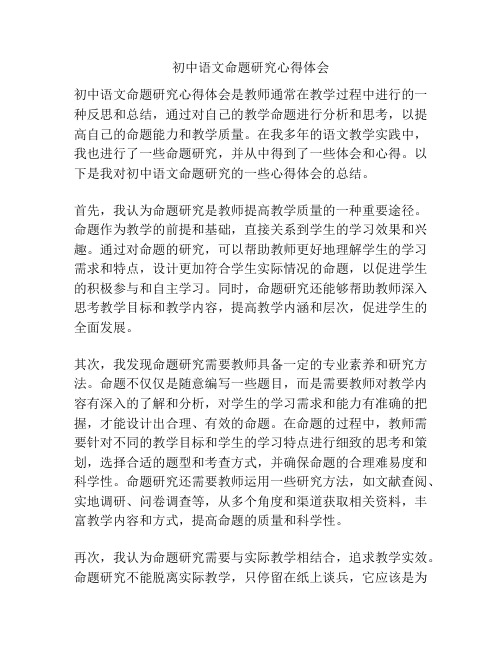 初中语文命题研究心得体会

初中语文命题研究心得体会是教师通常在教学过程中进行的一种反思和总结，通过对自己的教学命题进行分析和思考，以提高自己的命题能力和教学质量。在我多年的语文教学实践中，我也进行了一些命题研究，并从中得到了一些体会和心得。以下是我对初中语文命题研究的一些心得体会的总结。

首先，我认为命题研究是教师提高教学质量的一种重要途径。命题作为教学的前提和基础，直接关系到学生的学习效果和兴趣。通过对命题的研究，可以帮助教师更好地理解学生的学习需求和特点，设计更加符合学生实际情况的命题，以促进学生的积极参与和自主学习。同时，命题研究还能够帮助教师深入思考教学目标和教学内容，提高教学内涵和层次，促进学生的全面发展。

其次，我发现命题研究需要教师具备一定的专业素养和研究方法。命题不仅仅是随意编写一些题目，而是需要教师对教学内容有深入的了解和分析，对学生的学习需求和能力有准确的把握，才能设计出合理、有效的命题。在命题的过程中，教师需要针对不同的教学目标和学生的学习特点进行细致的思考和策划，选择合适的题型和考查方式，并确保命题的合理难易度和科学性。命题研究还需要教师运用一些研究方法，如文献查阅、实地调研、问卷调查等，从多个角度和渠道获取相关资料，丰富教学内容和方式，提高命题的质量和科学性。

再次，我认为命题研究需要与实际教学相结合，追求教学实效。命题研究不能脱离实际教学，只停留在纸上谈兵，它应该是为